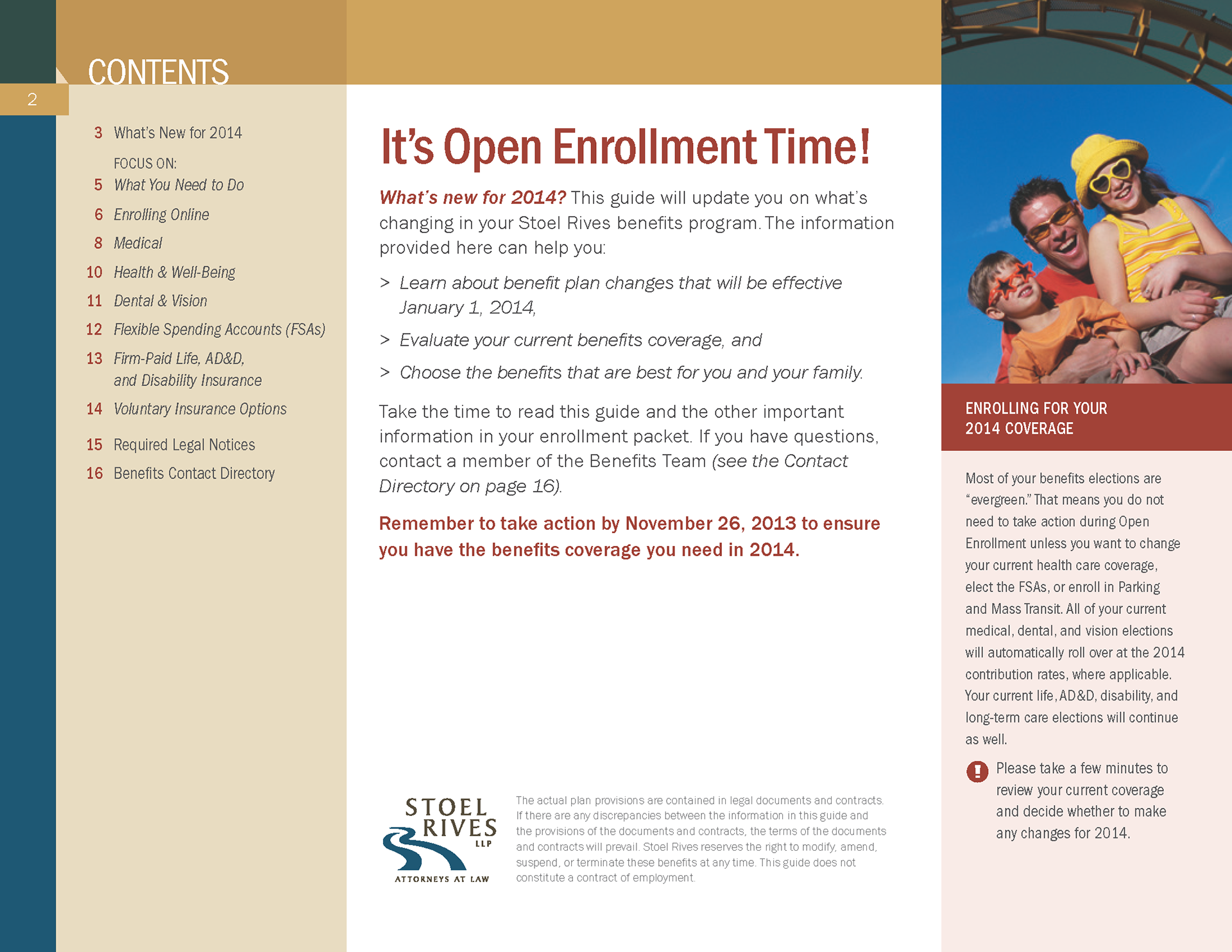 CONTENTS

2

3 What's New for 2014

FOCUS ON:
5 What You Need to Do

6 Enrolling Online

8 Medical

10 Health & Well-Being

11 Dental & Vision

12 Flexible Spending Accounts (FSAs)

13 Firm-Paid Life, AD&D, and Disability Insurance

14 Voluntary Insurance Options

15 Required Legal Notices

16 Benefits Contact Directory

It's Open Enrollment Time!

What's new for 2014? This guide will update you on what's changing in your Stoel Rives benefits program. The information provided here can help you:

> Learn about benefit plan changes that will be effective January 1, 2014,

> Evaluate your current benefits coverage, and

> Choose the benefits that are best for you and your family.

Take the time to read this guide and the other important information in your enrollment packet. If you have questions, contact a member of the Benefits Team (see the Contact Directory on page 16).

Remember to take action by November 26, 2013 to ensure you have the benefits coverage you need in 2014.

STOEL RIVES LLP
ATTORNEYS AT LAW

The actual plan provisions are contained in legal documents and contracts. If there are any discrepancies between the information in this guide and the provisions of the documents and contracts, the terms of the documents and contracts will prevail. Stoel Rives reserves the right to modify, amend, suspend, or terminate these benefits at any time. This guide does not constitute a contract of employment.

ENROLLING FOR YOUR 2014 COVERAGE

Most of your benefits elections are "evergreen." That means you do not need to take action during Open Enrollment unless you want to change your current health care coverage, elect the FSAs, or enroll in Parking and Mass Transit. All of your current medical, dental, and vision elections will automatically roll over at the 2014 contribution rates, where applicable. Your current life, AD&D, disability, and long-term care elections will continue as well.

Please take a few minutes to review your current coverage and decide whether to make any changes for 2014.